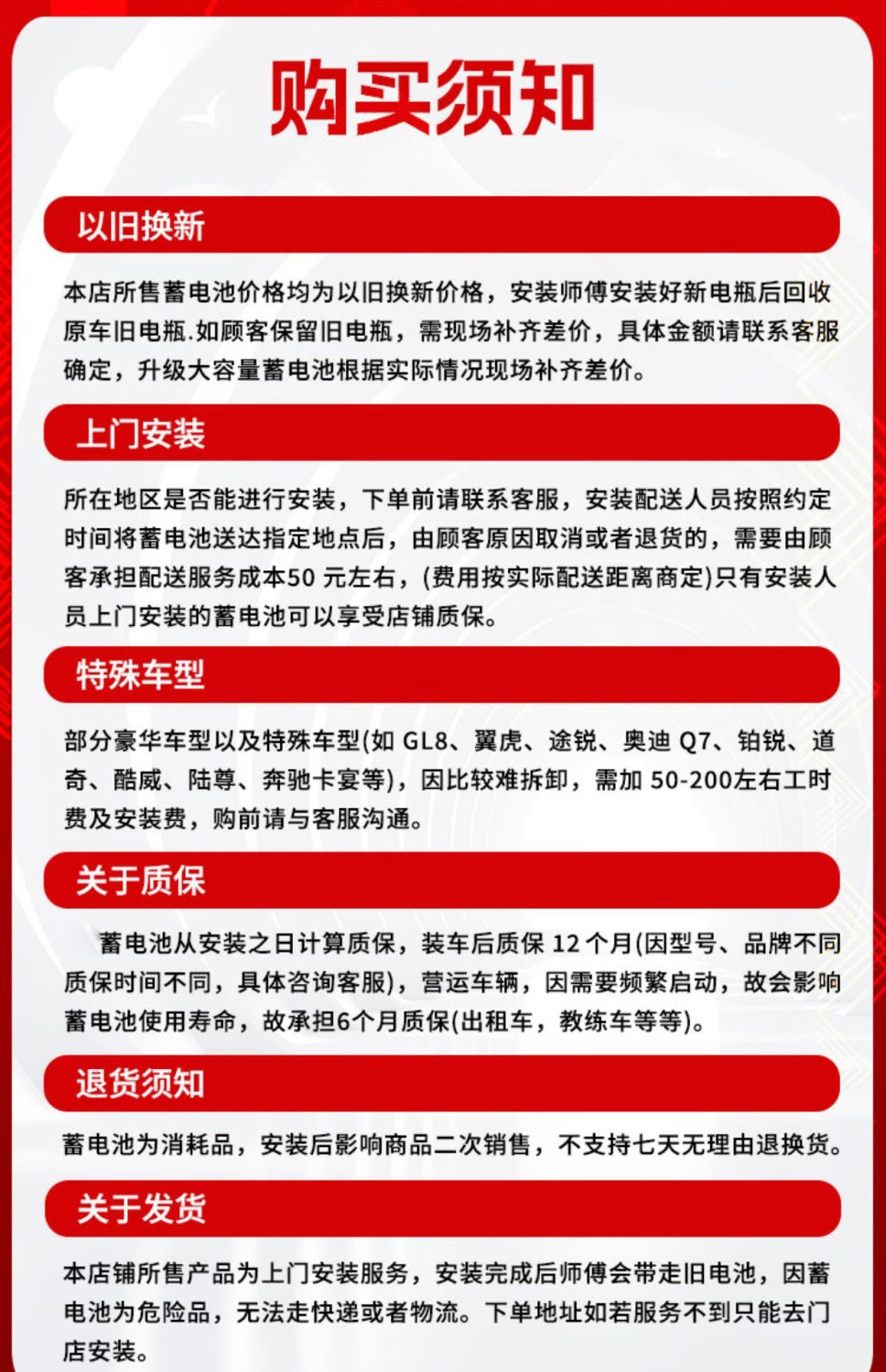 购买须知

以旧换新

本店所售蓄电池价格均为以旧换新价格，安装师傅安装好新电瓶后回收原车旧电瓶.如顾客保留旧电瓶，需现场补齐差价，具体金额请联系客服确定，升级大容量蓄电池根据实际情况现场补齐差价。

上门安装

所在地区是否能进行安装，下单前请联系客服，安装配送人员按照约定时间将蓄电池送达指定地点后，由顾客原因取消或者退货的，需要由顾客承担配送服务成本50元左右，(费用按实际配送距离商定)只有安装人员上门安装的蓄电池可以享受店铺质保。

特殊车型

部分豪华车型以及特殊车型(如GL8、翼虎、途锐、奥迪Q7、铂锐、道奇、酷威、陆尊、奔驰卡宴等)，因比较难拆卸，需加50-200左右工时费及安装费，购前请与客服沟通。

关于质保

蓄电池从安装之日计算质保，装车后质保12个月(因型号、品牌不同质保时间不同，具体咨询客服)，营运车辆，因需要频繁启动，故会影响蓄电池使用寿命，故承担6个月质保(出租车，教练车等等)。

退货须知

蓄电池为消耗品，安装后影响商品二次销售，不支持七天无理由退换货。

关于发货

本店铺所售产品为上门安装服务，安装完成后师傅会带走旧电池，因蓄电池为危险品，无法走快递或者物流。下单地址如若服务不到只能去门店安装。